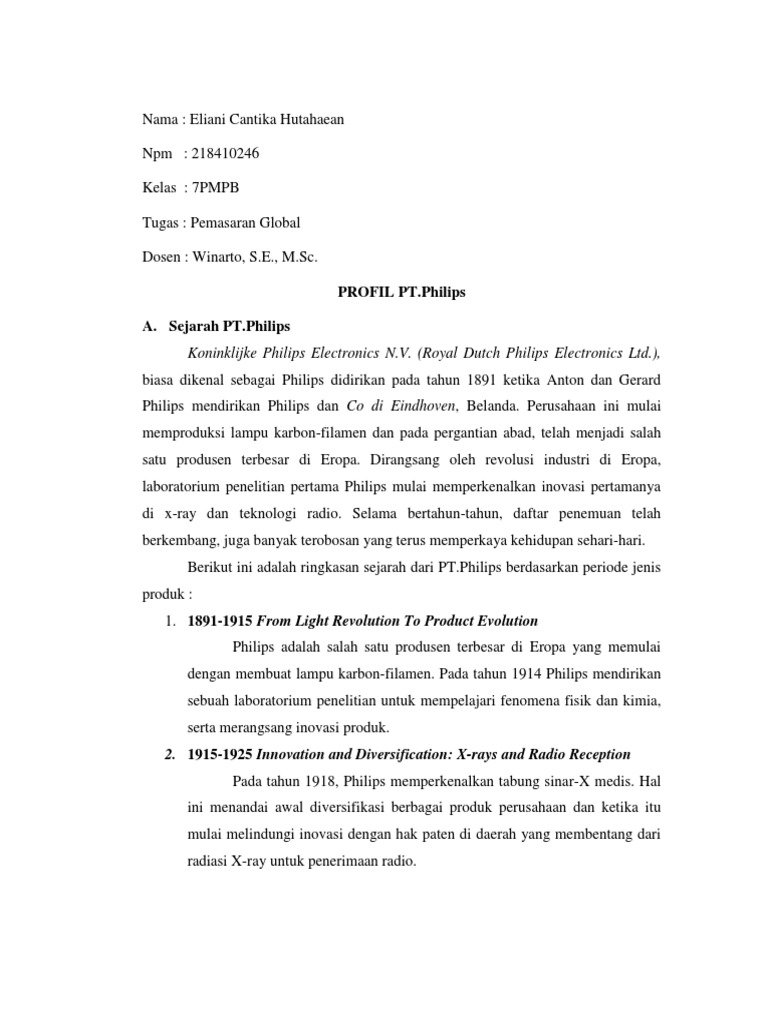 Nama : Eliani Cantika Hutahaean

Npm : 218410246

Kelas : 7PMPB

Tugas : Pemasaran Global

Dosen : Winarto, S.E., M.Sc.

PROFIL PT.Philips

A. Sejarah PT.Philips

Koninklijke Philips Electronics N.V. (Royal Dutch Philips Electronics Ltd.), biasa dikenal sebagai Philips didirikan pada tahun 1891 ketika Anton dan Gerard Philips mendirikan Philips dan Co di Eindhoven, Belanda. Perusahaan ini mulai memproduksi lampu karbon-filamen dan pada pergantian abad, telah menjadi salah satu produsen terbesar di Eropa. Dirangsang oleh revolusi industri di Eropa, laboratorium penelitian pertama Philips mulai memperkenalkan inovasi pertamanya di x-ray dan teknologi radio. Selama bertahun-tahun, daftar penemuan telah berkembang, juga banyak terobosan yang terus memperkaya kehidupan sehari-hari.

Berikut ini adalah ringkasan sejarah dari PT.Philips berdasarkan periode jenis produk :

1. 1891-1915 From Light Revolution To Product Evolution

Philips adalah salah satu produsen terbesar di Eropa yang memulai dengan membuat lampu karbon-filamen. Pada tahun 1914 Philips mendirikan sebuah laboratorium penelitian untuk mempelajari fenomena fisik dan kimia, serta merangsang inovasi produk.

2. 1915-1925 Innovation and Diversification: X-rays and Radio Reception

Pada tahun 1918, Philips memperkenalkan tabung sinar-X medis. Hal ini menandai awal diversifikasi berbagai produk perusahaan dan ketika itu mulai melindungi inovasi dengan hak paten di daerah yang membentang dari radiasi X-ray untuk penerimaan radio.